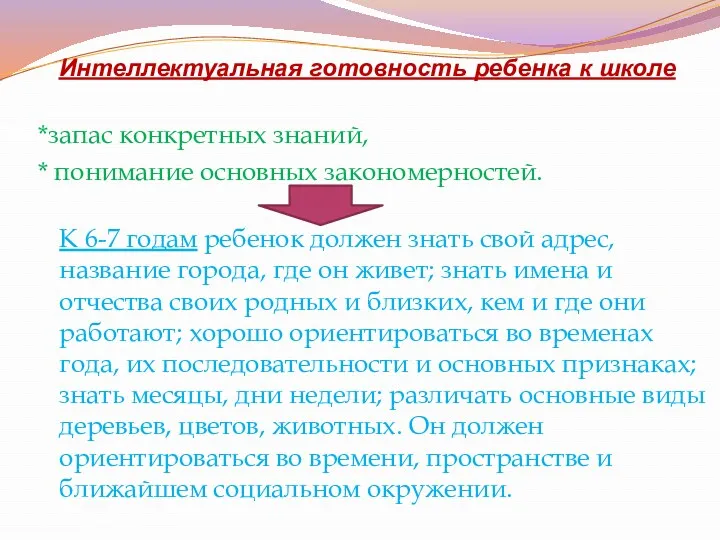 Интеллектуальная готовность ребенка к школе

*запас конкретных знаний,
* понимание основных закономерностей.

К 6-7 годам ребенок должен знать свой адрес, название города, где он живет; знать имена и отчества своих родных и близких, кем и где они работают; хорошо ориентироваться во временах года, их последовательности и основных признаках; знать месяцы, дни недели; различать основные виды деревьев, цветов, животных. Он должен ориентироваться во времени, пространстве и ближайшем социальном окружении.